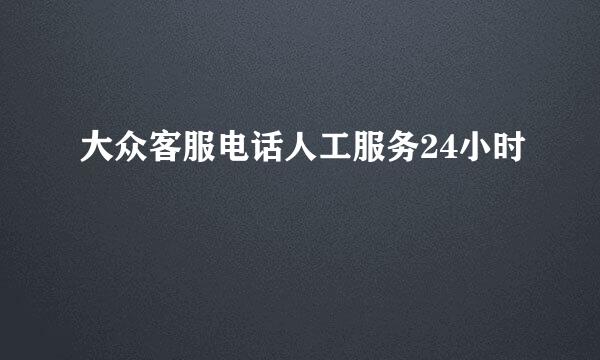 大众客服电话人工服务24小时